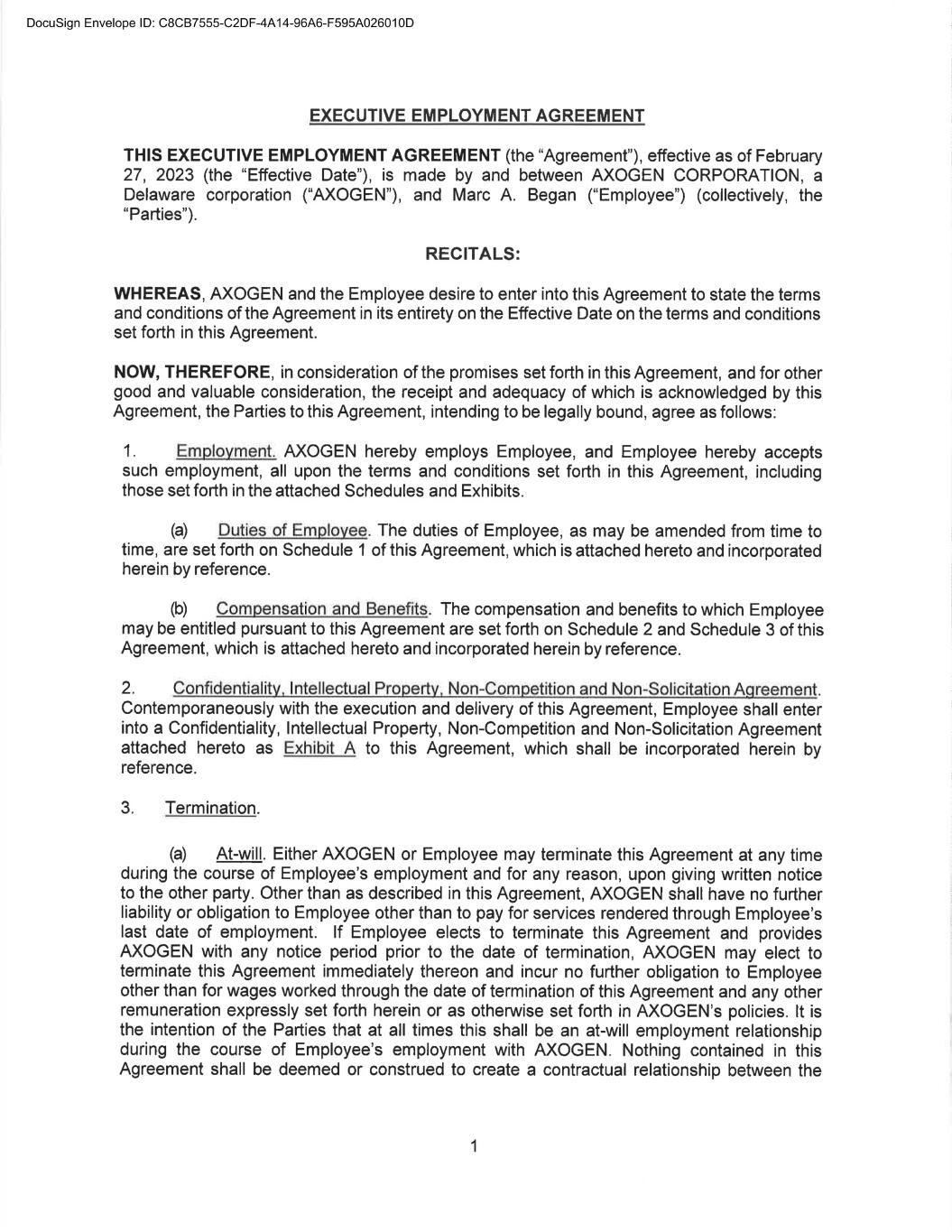 DocuSign Envelope ID: C8CB7555-C2DF-4A14-96A6-F595A026010D

EXECUTIVE EMPLOYMENT AGREEMENT

THIS EXECUTIVE EMPLOYMENT AGREEMENT (the "Agreement"), effective as of February 27, 2023 (the "Effective Date"), is made by and between AXOGEN CORPORATION, a Delaware corporation ("AXOGEN"), and Marc A. Began ("Employee") (collectively, the "Parties").

RECITALS:

WHEREAS, AXOGEN and the Employee desire to enter into this Agreement to state the terms and conditions of the Agreement in its entirety on the Effective Date on the terms and conditions set forth in this Agreement.

NOW, THEREFORE, in consideration of the promises set forth in this Agreement, and for other good and valuable consideration, the receipt and adequacy of which is acknowledged by this Agreement, the Parties to this Agreement, intending to be legally bound, agree as follows:

1. Employment. AXOGEN hereby employs Employee, and Employee hereby accepts such employment, all upon the terms and conditions set forth in this Agreement, including those set forth in the attached Schedules and Exhibits.

(a) Duties of Employee. The duties of Employee, as may be amended from time to time, are set forth on Schedule 1 of this Agreement, which is attached hereto and incorporated herein by reference.

(b) Compensation and Benefits. The compensation and benefits to which Employee may be entitled pursuant to this Agreement are set forth on Schedule 2 and Schedule 3 of this Agreement, which is attached hereto and incorporated herein by reference.

2. Confidentiality, Intellectual Property, Non-Competition and Non-Solicitation Agreement. Contemporaneously with the execution and delivery of this Agreement, Employee shall enter into a Confidentiality, Intellectual Property, Non-Competition and Non-Solicitation Agreement attached hereto as Exhibit A to this Agreement, which shall be incorporated herein by reference.

3. Termination.

(a) At-will. Either AXOGEN or Employee may terminate this Agreement at any time during the course of Employee's employment and for any reason, upon giving written notice to the other party. Other than as described in this Agreement, AXOGEN shall have no further liability or obligation to Employee other than to pay for services rendered through Employee's last date of employment. If Employee elects to terminate this Agreement and provides AXOGEN with any notice period prior to the date of termination, AXOGEN may elect to terminate this Agreement immediately thereon and incur no further obligation to Employee other than for wages worked through the date of termination of this Agreement and any other remuneration expressly set forth herein or as otherwise set forth in AXOGEN's policies. It is the intention of the Parties that at all times this shall be an at-will employment relationship during the course of Employee's employment with AXOGEN. Nothing contained in this Agreement shall be deemed or construed to create a contractual relationship between the

1